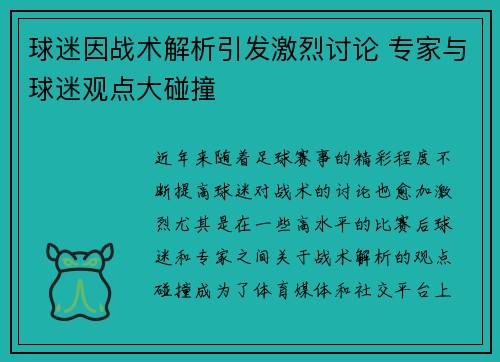 球迷因战术解析引发激烈讨论 专家与球迷观点大碰撞

近年来随着足球赛事的精彩程度不断提高球迷对战术的讨论也愈加激烈尤其是在一些高水平的比赛后球迷和专家之间关于战术解析的观点碰撞成为了体育媒体和社交平台上